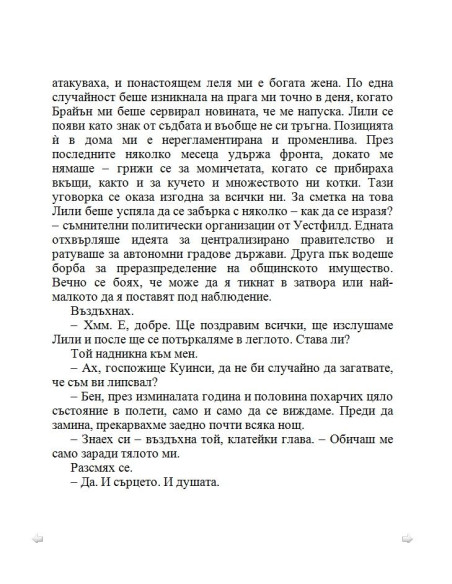 атакуваха, и понастоящем леля ми е богата жена. По една случайност беше изникнала на прага ми точно в деня, когато Брайън ми беше сервирал новината, че ме напуска. Лили се появи като знак от съдбата и въобще не си тръгна. Позицията ѝ в дома ми е нерегламентирана и променлива. През последните няколко месеца удържа фронта, докато ме нямаше – грижи се за момичетата, когато се прибираха вкъщи, както и за кучето и множеството ни котки. Тази уговорка се оказа изгодна за всички ни. За сметка на това Лили беше успяла да се забърка с няколко – как да се изразя? – съмнителни политически организации от Уестфилд. Едната отхвърляше идеята за централизирано правителство и ратуваше за автономни градове държави. Друга пък водеше борба за преразпределение на общинското имущество. Вечно се боях, че може да я тикнат в затвора или най-малкото да я поставят под наблюдение.

Въздъхнах.

– Хмм. Е, добре. Ще поздравим всички, ще изслушаме Лили и после ще се потъркаляме в леглото. Става ли?

Той надникна към мен.

– Ах, госпожице Куинси, да не би случайно да загатвате, че съм ви липсвал?

– Бен, през изминалата година и половина похарчих цяло състояние в полети, само и само да се виждаме. Преди да замина, прекарвахме заедно почти всяка нощ.

– Знаех си – въздъхна той, клатейки глава. – Обичаш ме само заради тялото ми.

Разсмях се.

– Да. И сърцето. И душата.